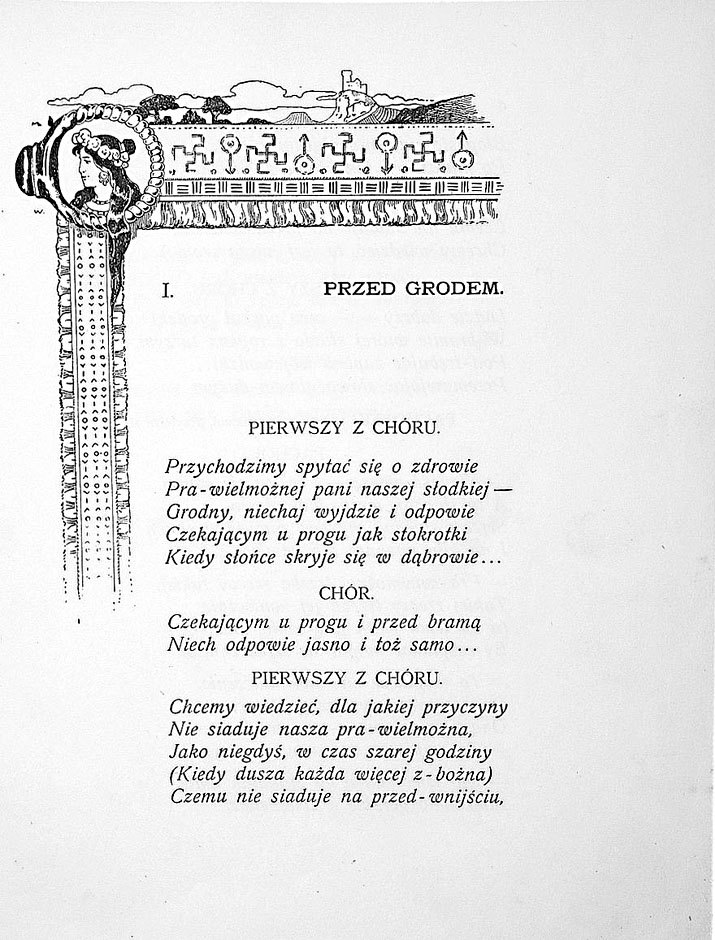 I. PRZED GRODEM.

PIERWSZY Z CHÓRU.

Przychodzimy spytać się o zdrowie
Pra-wielmożnej pani naszej słodkiej —
Grodny, niechaj wyjdzie i odpowie
Czekającym u progu jak stokrotki
Kiedy słońce skryje się w dąbrowie...

CHÓR.

Czekającym u progu i przed bramą
Niech odpowie jasno i toż samo...

PIERWSZY Z CHÓRU.

Chcemy wiedzieć, dla jakiej przyczyny
Nie siaduje nasza pra-wielmożna,
Jako niegdyś, w czas szarej godziny
(Kiedy dusza każda więcej z-bożna)
Czemu nie siaduje na przed-wnijściu,